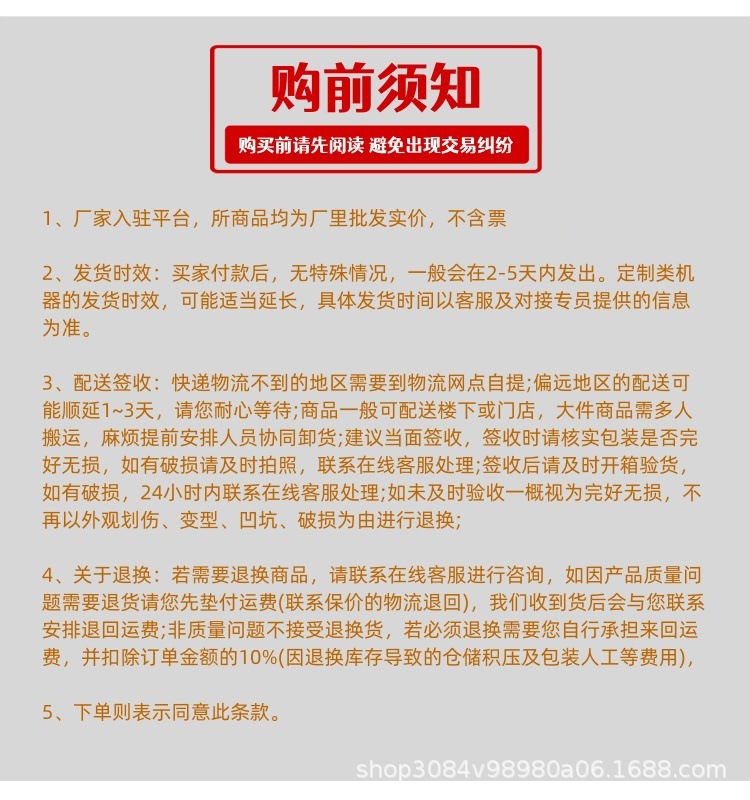 购前须知

购买前请先阅读 避免出现交易纠纷

1、厂家入驻平台，所商品均为厂里批发实价，不含票

2、发货时效：买家付款后，无特殊情况，一般会在2-5天内发出。定制类机器的发货时效，可能适当延长，具体发货时间以客服及对接专员提供的信息为准。

3、配送签收：快递物流不到的地区需要到物流网点自提;偏远地区的配送可能顺延1~3天，请您耐心等待;商品一般可配送楼下或门店，大件商品需多人搬运，麻烦提前安排人员协同卸货;建议当面签收，签收时请核实包装是否完好无损，如有破损请及时拍照，联系在线客服处理;签收后请及时开箱验货，如有破损，24小时内联系在线客服处理;如未及时验收一概视为完好无损，不再以外观划伤、变型、凹坑、破损为由进行退换;

4、关于退换：若需要退换商品，请联系在线客服进行咨询，如因产品质量问题需要退货请您先垫付运费(联系保价的物流退回)，我们收到货后会与您联系安排退回运费;非质量问题不接受退换货，若必须退换需要您自行承担来回运费，并扣除订单金额的10%(因退换库存导致的仓储积压及包装人工等费用)，

5、下单则表示同意此条款。

shop3084v98980a06.1688.com